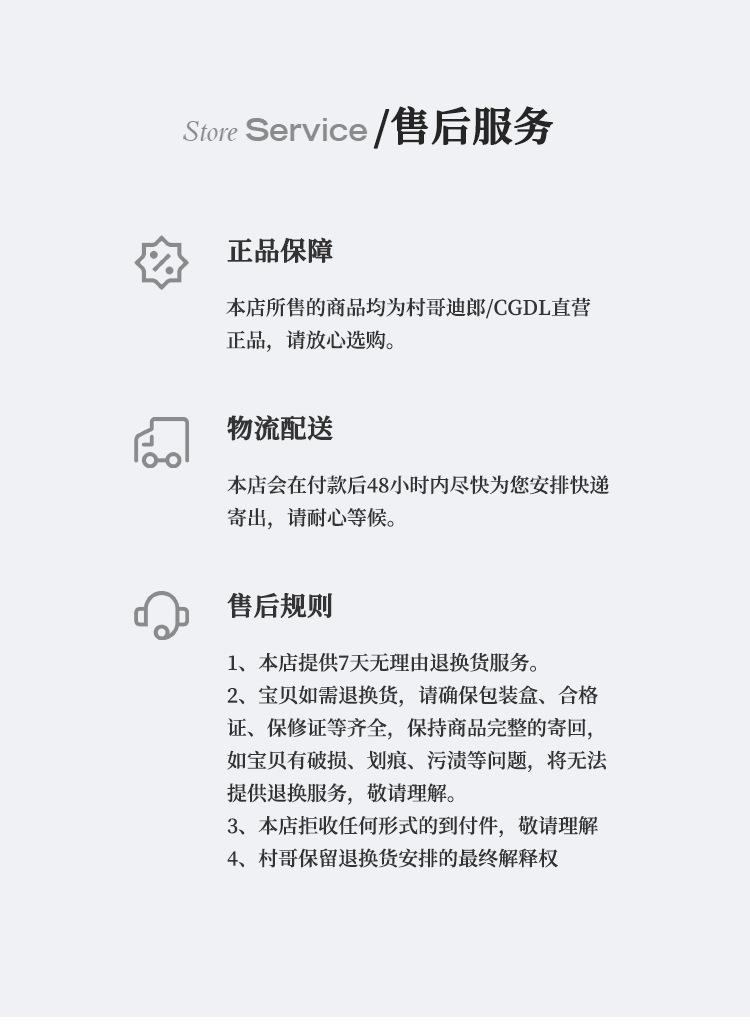 Store Service /售后服务

正品保障

本店所售的商品均为村哥迪郎/CGDL直营正品，请放心选购。

物流配送

本店会在付款后48小时内尽快为您安排快递寄出，请耐心等候。

售后规则

1、本店提供7天无理由退换货服务。
2、宝贝如需退换货，请确保包装盒、合格证、保修证等齐全，保持商品完整的寄回，如宝贝有破损、划痕、污渍等问题，将无法提供退换服务，敬请理解。
3、本店拒收任何形式的到付件，敬请理解
4、村哥保留退换货安排的最终解释权